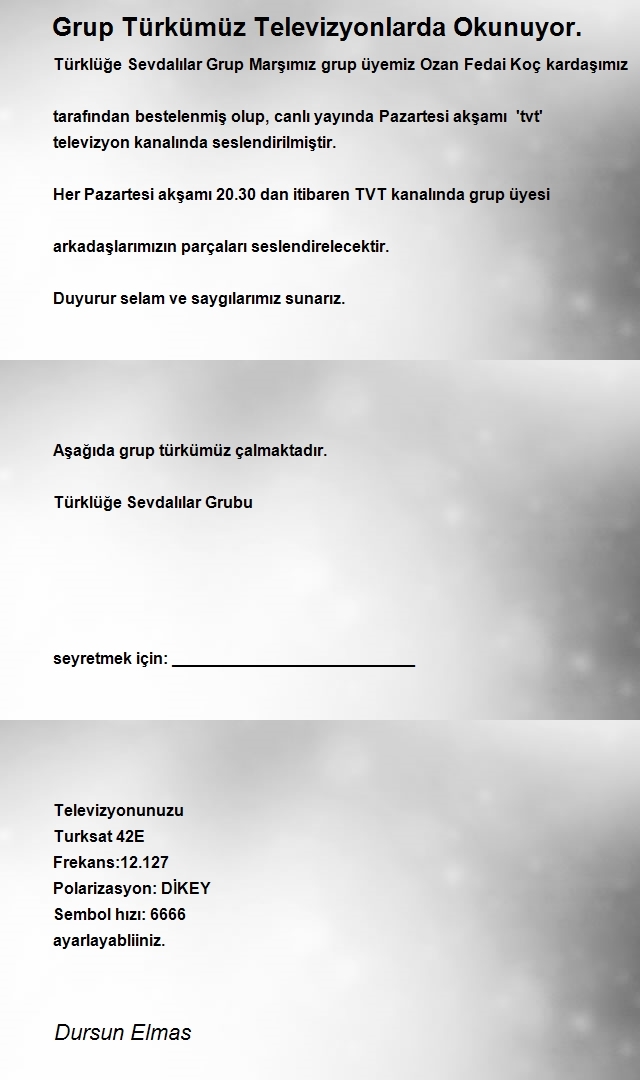 Grup Türkümüz Televizyonlarda Okunuyor.

Türklüğe Sevdalılar Grup Marşımız grup üyemiz Ozan Fedai Koç kardaşımız

tarafından bestelenmiş olup, canlı yayında Pazartesi akşamı 'tvt' televizyon kanalında seslendirilmiştir.

Her Pazartesi akşamı 20.30 dan itibaren TVT kanalında grup üyesi

arkadaşlarımızın parçaları seslendirelecektir.

Duyurur selam ve saygılarımız sunarız.

Aşağıda grup türkümüz çalmaktadır.

Türklüğe Sevdalılar Grubu

seyretmek için: ___________________________

Televizyonunuzu
Turksat 42E
Frekans:12.127
Polarizasyon: DİKEY
Sembol hızı: 6666
ayarlayabliiniz.

Dursun Elmas